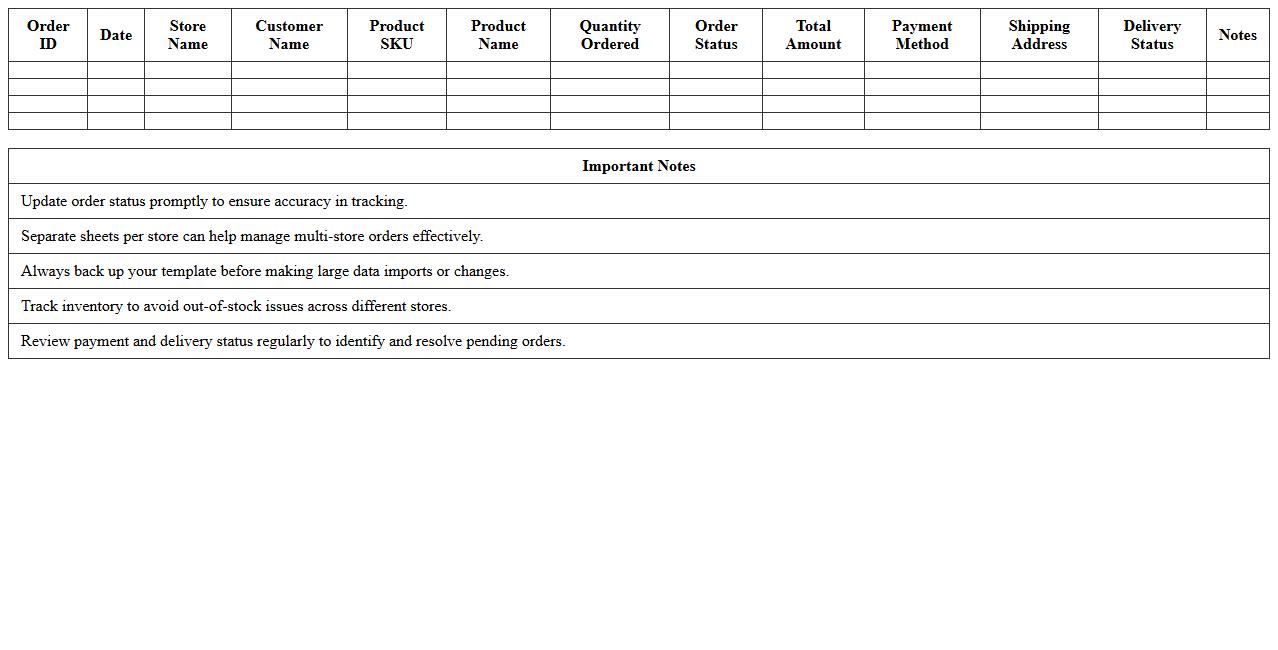 | Order ID | Date | Store Name | Customer Name | Product SKU | Product Name | Quantity Ordered | Order Status | Total Amount | Payment Method | Shipping Address | Delivery Status | Notes |
|---|---|---|---|---|---|---|---|---|---|---|---|---|
| | | | | | | | | | | | | |
| | | | | | | | | | | | | |
| | | | | | | | | | | | | |
| | | | | | | | | | | | | |

| Important Notes |
|---|
| Update order status promptly to ensure accuracy in tracking. |
| Separate sheets per store can help manage multi-store orders effectively. |
| Always back up your template before making large data imports or changes. |
| Track inventory to avoid out-of-stock issues across different stores. |
| Review payment and delivery status regularly to identify and resolve pending orders. |